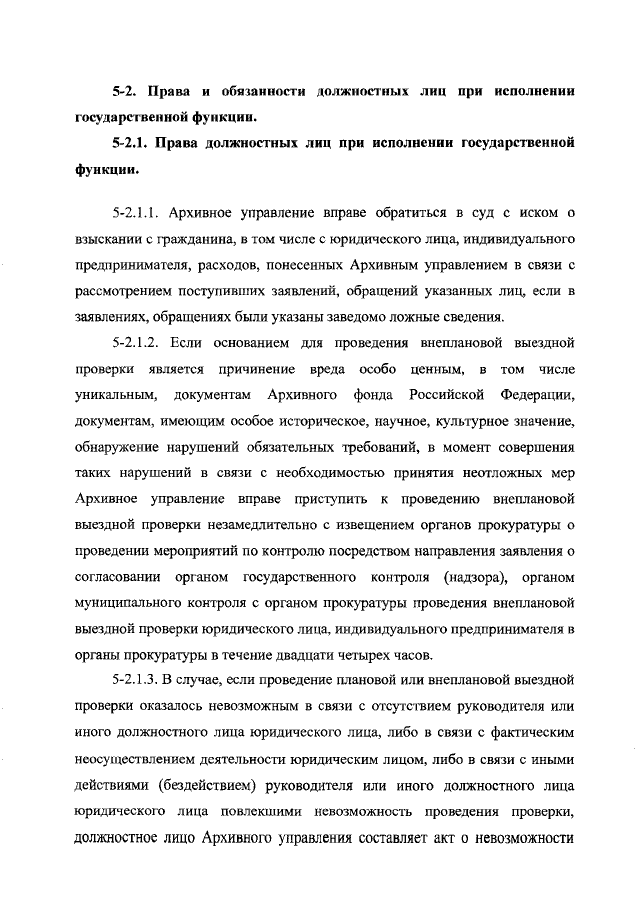 5-2. Права и обязанности должностных лиц при исполнении государственной функции.

5-2.1. Права должностных лиц при исполнении государственной функции.

5-2.1.1. Архивное управление вправе обратиться в суд с иском о взыскании с гражданина, в том числе с юридического лица, индивидуального предпринимателя, расходов, понесенных Архивным управлением в связи с рассмотрением поступивших заявлений, обращений указанных лиц, если в заявлениях, обращениях были указаны заведомо ложные сведения.

5-2.1.2. Если основанием для проведения внеплановой выездной проверки является причинение вреда особо ценным, в том числе уникальным, документам Архивного фонда Российской Федерации, документам, имеющим особое историческое, научное, культурное значение, обнаружение нарушений обязательных требований, в момент совершения таких нарушений в связи с необходимостью принятия неотложных мер Архивное управление вправе приступить к проведению внеплановой выездной проверки незамедлительно с извещением органов прокуратуры о проведении мероприятий по контролю посредством направления заявления о согласовании органом государственного контроля (надзора), органом муниципального контроля с органом прокуратуры проведения внеплановой выездной проверки юридического лица, индивидуального предпринимателя в органы прокуратуры в течение двадцати четырех часов.

5-2.1.3. В случае, если проведение плановой или внеплановой выездной проверки оказалось невозможным в связи с отсутствием руководителя или иного должностного лица юридического лица, либо в связи с фактическим неосуществлением деятельности юридическим лицом, либо в связи с иными действиями (бездействием) руководителя или иного должностного лица юридического лица повлекшими невозможность проведения проверки, должностное лицо Архивного управления составляет акт о невозможности